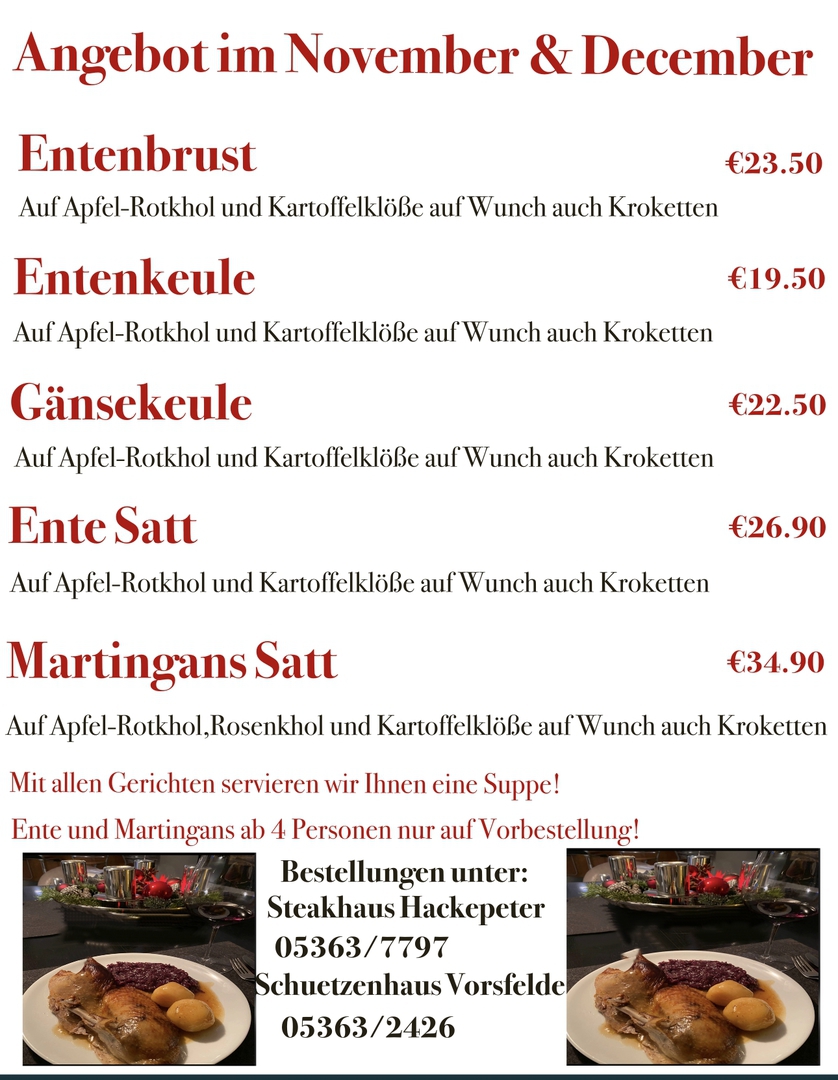 Angebot im November & December

Entenbrust
€23.50

Auf Apfel-Rotkhol und Kartoffelklöße auf Wunch auch Kroketten

Entenkeule
€19.50

Auf Apfel-Rotkhol und Kartoffelklöße auf Wunch auch Kroketten

Gänsekeule
€22.50

Auf Apfel-Rotkhol und Kartoffelklöße auf Wunch auch Kroketten

Ente Satt
€26.90

Auf Apfel-Rotkhol und Kartoffelklöße auf Wunch auch Kroketten

Martingans Satt
€34.90

Auf Apfel-Rotkhol,Rosenkhol und Kartoffelklöße auf Wunch auch Kroketten

Mit allen Gerichten servieren wir Ihnen eine Suppe!

Ente und Martingans ab 4 Personen nur auf Vorbestellung!

Bestellungen unter:
Steakhaus Hackepeter
05363/7797
Schuetzenhaus Vorsfelde
05363/2426